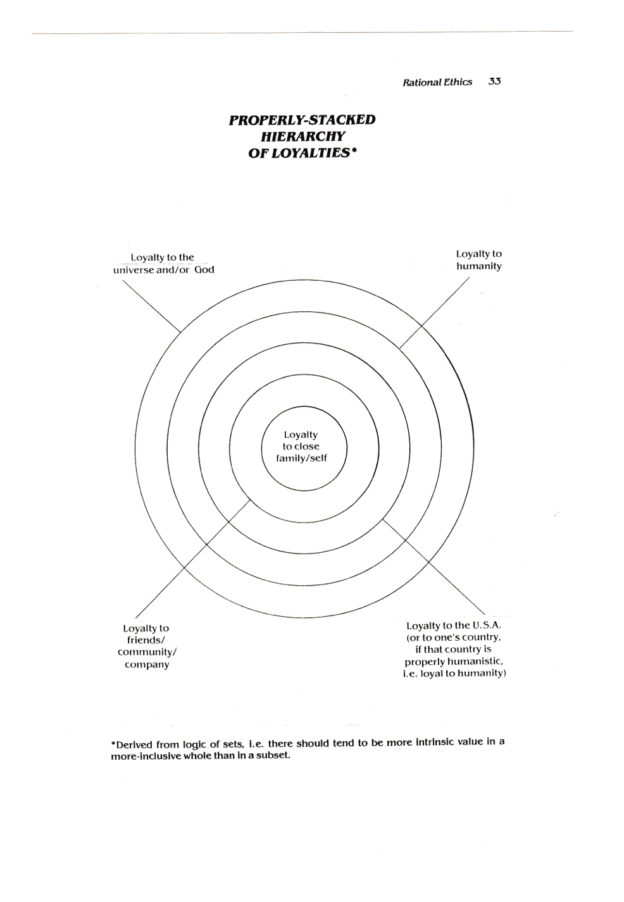 Rational Ethics 33

PROPERLY-STACKED HIERARCHY OF LOYALTIES*

Loyalty to the universe and/or God

Loyalty to humanity

Loyalty to close family/self

Loyalty to friends/ community/ company

Loyalty to the U.S.A. (or to one's country, if that country is properly humanistic, i.e. loyal to humanity)

*Derived from logic of sets, i.e. there should tend to be more intrinsic value in a more-inclusive whole than in a subset.